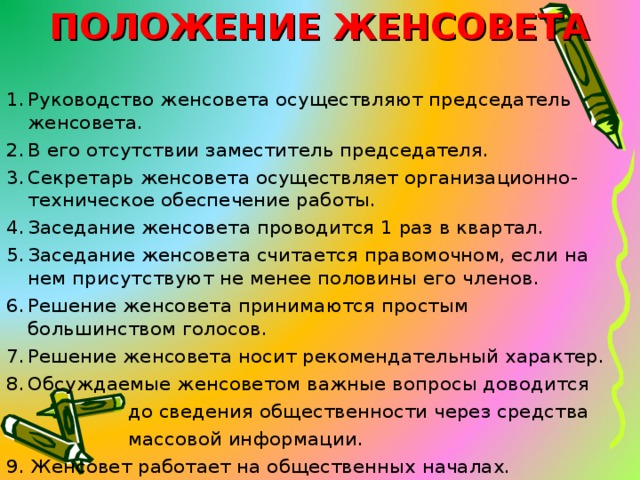 ПОЛОЖЕНИЕ ЖЕНСОВЕТА

1. Руководство женсовета осуществляют председатель женсовета.
2. В его отсутствии заместитель председателя.
3. Секретарь женсовета осуществляет организационно-техническое обеспечение работы.
4. Заседание женсовета проводится 1 раз в квартал.
5. Заседание женсовета считается правомочном, если на нем присутствуют не менее половины его членов.
6. Решение женсовета принимаются простым большинством голосов.
7. Решение женсовета носит рекомендательный характер.
8. Обсуждаемые женсоветом важные вопросы доводится до сведения общественности через средства массовой информации.
9. Женсовет работает на общественных началах.